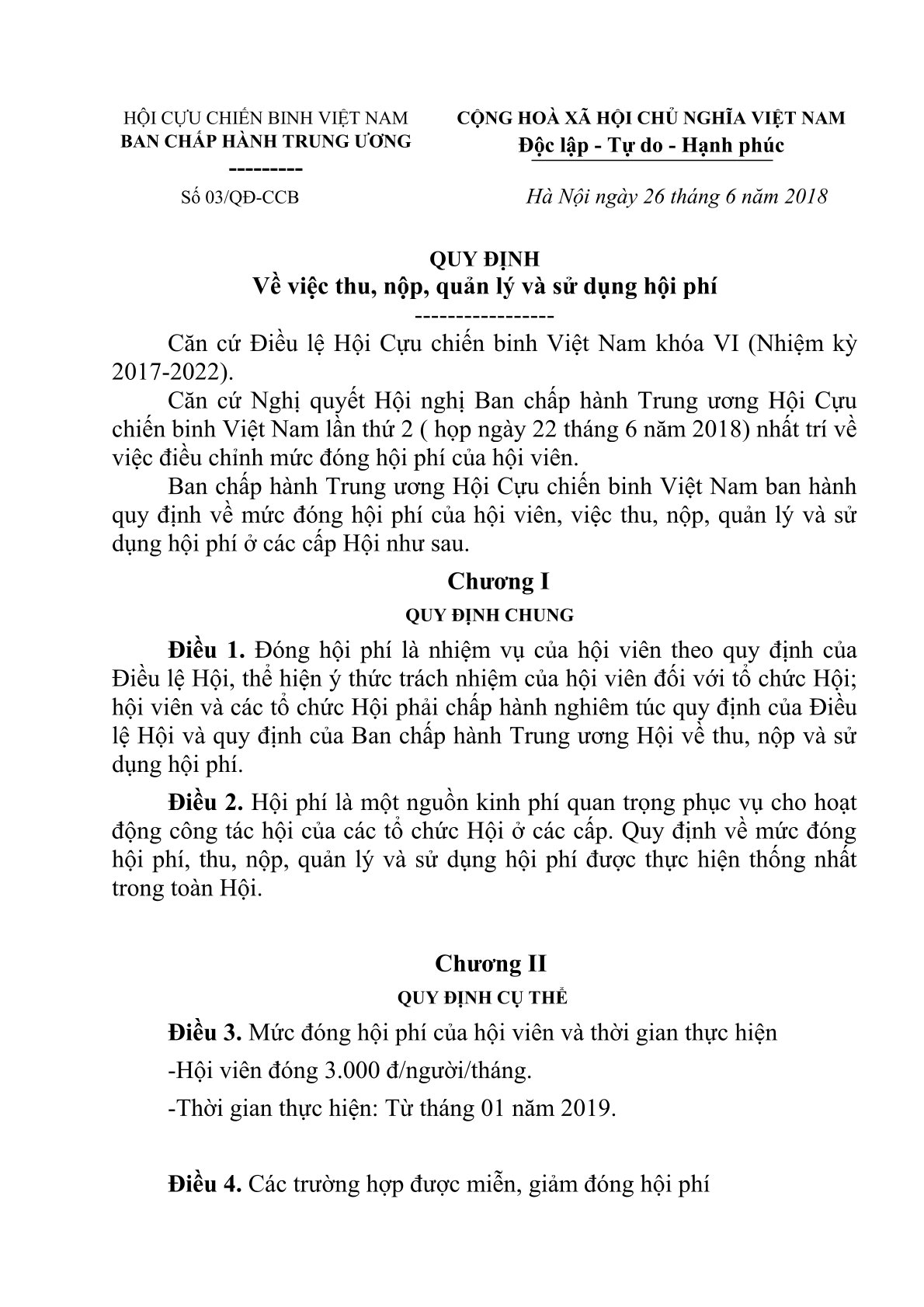 HỘI CỰU CHIẾN BINH VIỆT NAM
BAN CHẤP HÀNH TRUNG ƯƠNG
---------
Số 03/QĐ-CCB

CỘNG HOÀ XÃ HỘI CHỦ NGHĨA VIỆT NAM
Độc lập - Tự do - Hạnh phúc

Hà Nội ngày 26 tháng 6 năm 2018

QUY ĐỊNH
Về việc thu, nộp, quản lý và sử dụng hội phí
-----------------

Căn cứ Điều lệ Hội Cựu chiến binh Việt Nam khóa VI (Nhiệm kỳ 2017-2022).

Căn cứ Nghị quyết Hội nghị Ban chấp hành Trung ương Hội Cựu chiến binh Việt Nam lần thứ 2 ( họp ngày 22 tháng 6 năm 2018) nhất trí về việc điều chỉnh mức đóng hội phí của hội viên.

Ban chấp hành Trung ương Hội Cựu chiến binh Việt Nam ban hành quy định về mức đóng hội phí của hội viên, việc thu, nộp, quản lý và sử dụng hội phí ở các cấp Hội như sau.

Chương I
QUY ĐỊNH CHUNG

Điều 1. Đóng hội phí là nhiệm vụ của hội viên theo quy định của Điều lệ Hội, thể hiện ý thức trách nhiệm của hội viên đối với tổ chức Hội; hội viên và các tổ chức Hội phải chấp hành nghiêm túc quy định của Điều lệ Hội và quy định của Ban chấp hành Trung ương Hội về thu, nộp và sử dụng hội phí.

Điều 2. Hội phí là một nguồn kinh phí quan trọng phục vụ cho hoạt động công tác hội của các tổ chức Hội ở các cấp. Quy định về mức đóng hội phí, thu, nộp, quản lý và sử dụng hội phí được thực hiện thống nhất trong toàn Hội.

Chương II
QUY ĐỊNH CỤ THỂ

Điều 3. Mức đóng hội phí của hội viên và thời gian thực hiện

-Hội viên đóng 3.000 đ/người/tháng.

-Thời gian thực hiện: Từ tháng 01 năm 2019.

Điều 4. Các trường hợp được miễn, giảm đóng hội phí